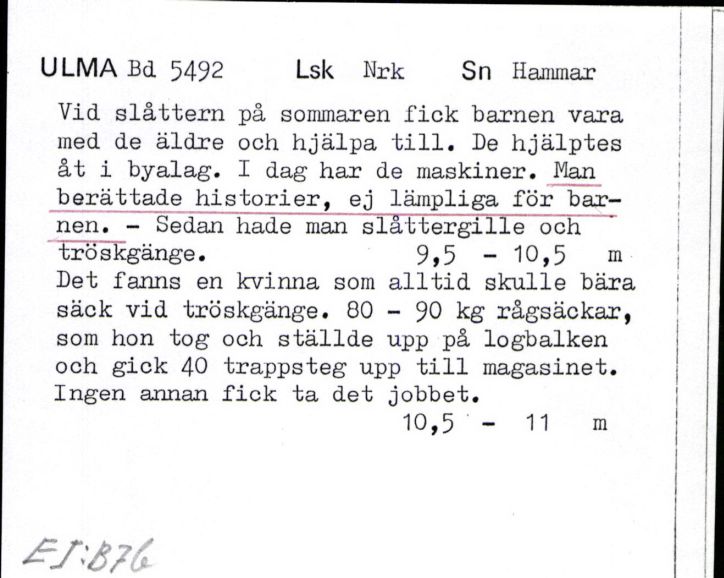 ULMA Bd 5492    Lsk Nrk    Sn Hammar

Vid slåttern på sommaren fick barnen vara med de äldre och hjälpa till. De hjälptes åt i byalag. I dag har de maskiner. Man berättade historier, ej lämpliga för barnen. - Sedan hade man slåttergille och tröskgänge.    9,5 - 10,5 m
Det fanns en kvinna som alltid skulle bära säck vid tröskgänge. 80 - 90 kg rågsäckar, som hon tog och ställde upp på logbalken och gick 40 trappsteg upp till magasinet. Ingen annan fick ta det jobbet.
10,5 - 11 m

EI:B76